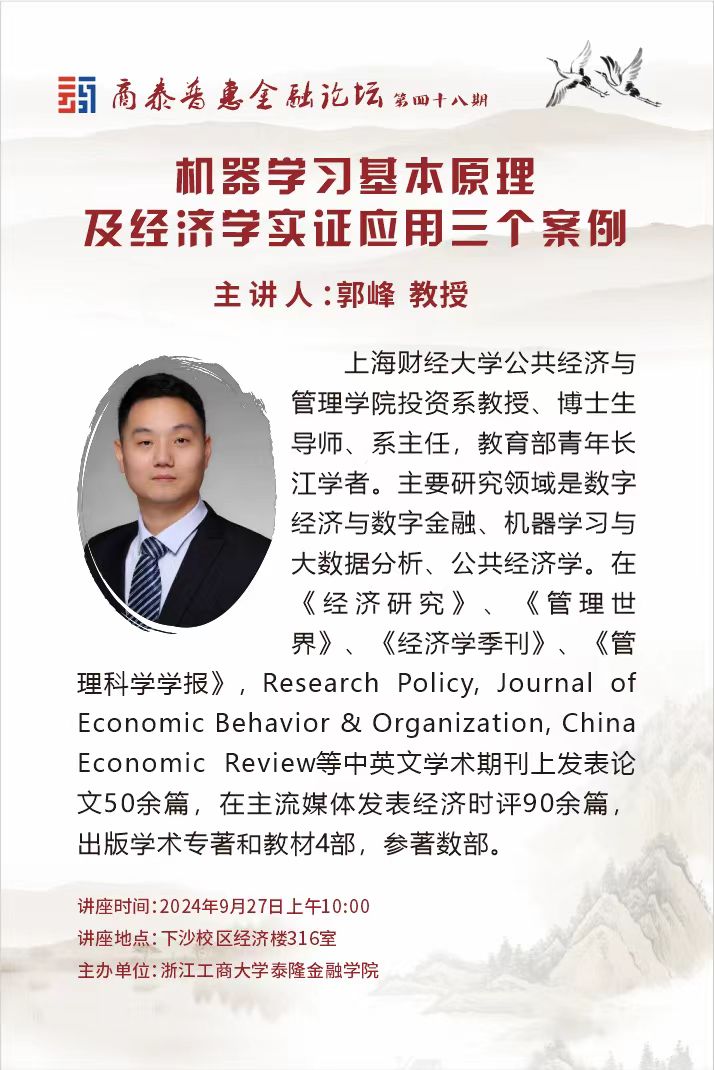 商泰普惠金融论坛 第四十八期

机器学习基本原理
及经济学实证应用三个案例

主讲人：郭峰 教授

上海财经大学公共经济与管理学院投资系教授、博士生导师、系主任，教育部青年长江学者。主要研究领域是数字经济与数字金融、机器学习与大数据分析、公共经济学。在《经济研究》、《管理世界》、《经济学季刊》、《管理科学学报》，Research Policy, Journal of Economic Behavior & Organization, China Economic Review等中英文学术期刊上发表论文50余篇，在主流媒体发表经济时评90余篇，出版学术专著和教材4部，参著数部。

讲座时间：2024年9月27日上午10:00
讲座地点：下沙校区经济楼316室
主办单位：浙江工商大学泰隆金融学院